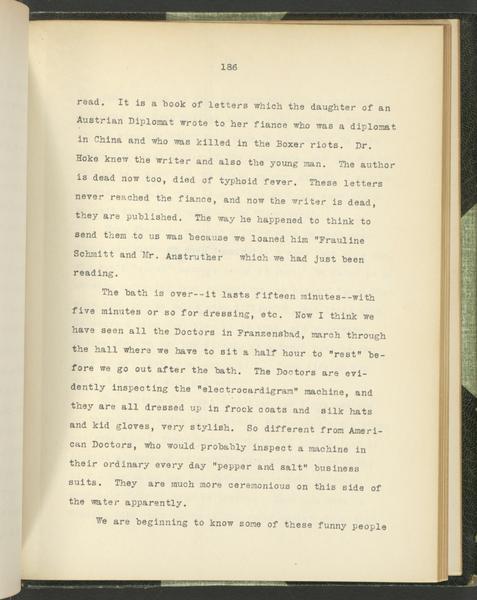 186

read. It is a book of letters which the daughter of an Austrian Diplomat wrote to her fiance who was a diplomat in China and who was killed in the Boxer riots. Dr. Hoke knew the writer and also the young man. The author is dead now too, died of typhoid fever. These letters never reached the fiance, and now the writer is dead, they are published. The way he happened to think to send them to us was because we loaned him "Frauline Schmitt and Mr. Anstruther which we had just been reading.

The bath is over--it lasts fifteen minutes--with five minutes or so for dressing, etc. Now I think we have seen all the Doctors in Franzensbad, march through the hall where we have to sit a half hour to "rest" before we go out after the bath. The Doctors are evidently inspecting the "electrocardigram" machine, and they are all dressed up in frock coats and silk hats and kid gloves, very stylish. So different from American Doctors, who would probably inspect a machine in their ordinary every day "pepper and salt" business suits. They are much more ceremonious on this side of the water apparently.

We are beginning to know some of these funny people